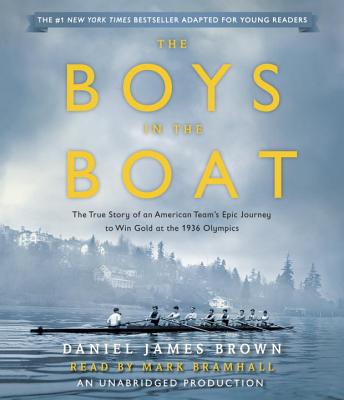 THE #1 NEW YORK TIMES BESTSELLER ADAPTED FOR YOUNG READERS

THE
BOYS
IN THE
BOAT

The True Story of an American Team's Epic Journey to Win Gold at the 1936 Olympics

DANIEL JAMES BROWN
READ BY MARK BRAMHALL
AN UNABRIDGED PRODUCTION